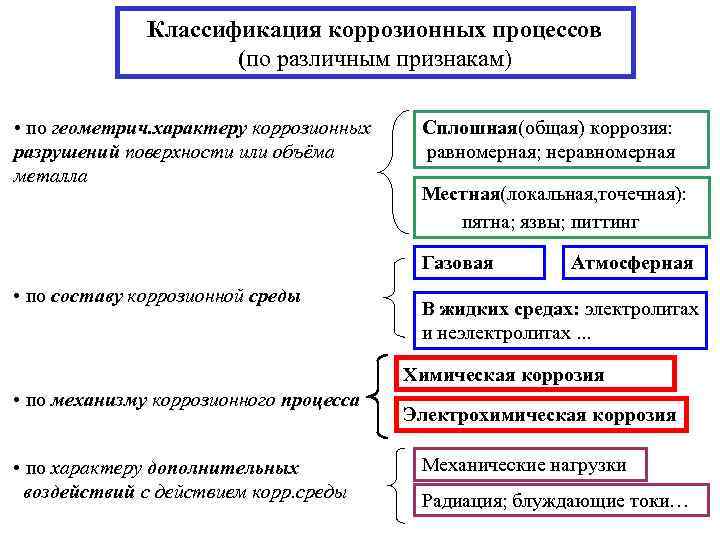 Классификация коррозионных процессов
(по различным признакам)

• по геометрич.характеру коррозионных разрушений поверхности или объёма металла

Сплошная(общая) коррозия: равномерная; неравномерная

Местная(локальная,точечная): пятна; язвы; питтинг

• по составу коррозионной среды

Газовая

Атмосферная

В жидких средах: электролитах и неэлектролитах ...

• по механизму коррозионного процесса

Химическая коррозия

Электрохимическая коррозия

• по характеру дополнительных воздействий с действием корр.среды

Механические нагрузки

Радиация; блуждающие токи…